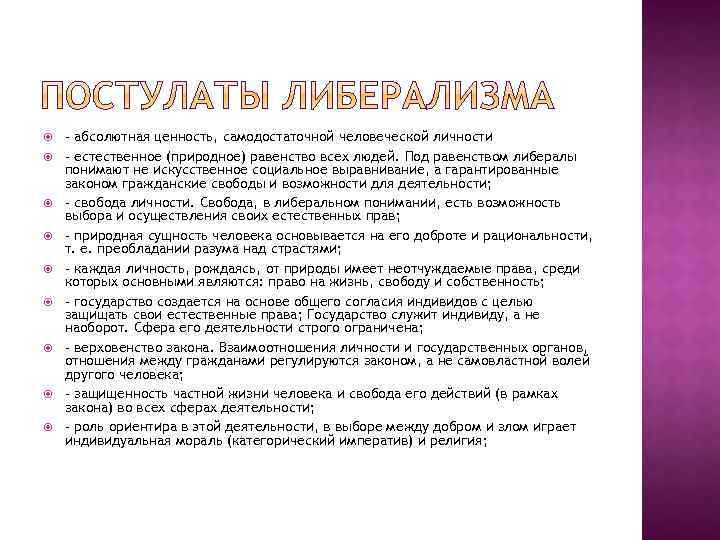 ПОСТУЛАТЫ ЛИБЕРАЛИЗМА

- абсолютная ценность, самодостаточной человеческой личности

- естественное (природное) равенство всех людей. Под равенством либералы понимают не искусственное социальное выравнивание, а гарантированные законом гражданские свободы и возможности для деятельности;

- свобода личности. Свобода, в либеральном понимании, есть возможность выбора и осуществления своих естественных прав;

- природная сущность человека основывается на его доброте и рациональности, т. е. преобладании разума над страстями;

- каждая личность, рождаясь, от природы имеет неотчуждаемые права, среди которых основными являются: право на жизнь, свободу и собственность;

- государство создается на основе общего согласия индивидов с целью защищать свои естественные права; Государство служит индивиду, а не наоборот. Сфера его деятельности строго ограничена;

- верховенство закона. Взаимоотношения личности и государственных органов, отношения между гражданами регулируются законом, а не самовластной волей другого человека;

- защищенность частной жизни человека и свобода его действий (в рамках закона) во всех сферах деятельности;

- роль ориентира в этой деятельности, в выборе между добром и злом играет индивидуальная мораль (категорический императив) и религия;